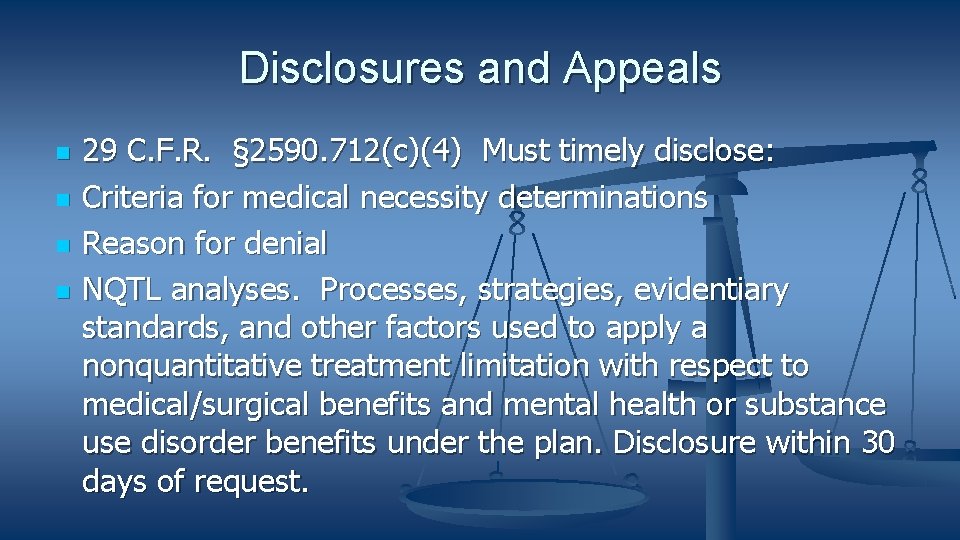 Disclosures and Appeals

• 29 C.F.R. §2590.712(c)(4) Must timely disclose:
• Criteria for medical necessity determinations
• Reason for denial
• NQTL analyses. Processes, strategies, evidentiary standards, and other factors used to apply a nonquantitative treatment limitation with respect to medical/surgical benefits and mental health or substance use disorder benefits under the plan. Disclosure within 30 days of request.